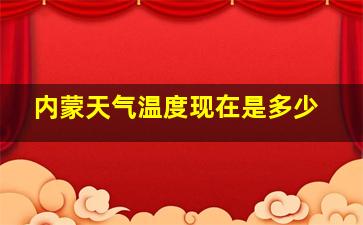 内蒙天气温度现在是多少